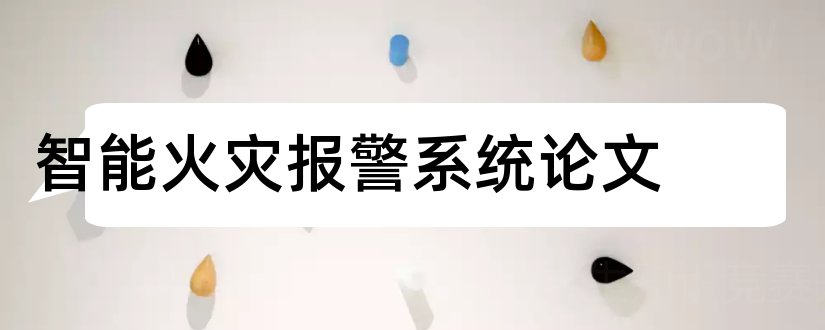 智能火灾报警系统论文